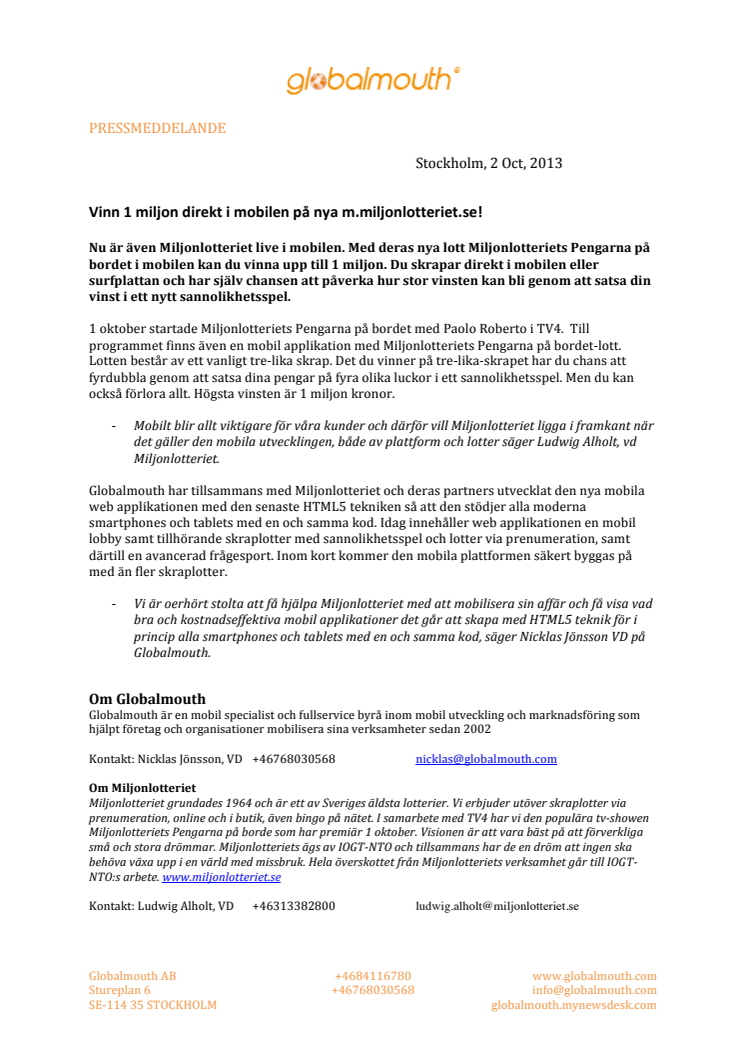 globalmouth®

PRESSMEDDELANDE

Stockholm, 2 Oct, 2013

Vinn 1 miljon direkt i mobilen på nya m.miljonlotteriet.se!

Nu är även Miljonlotteriet live i mobilen. Med deras nya lott Miljonlotteriets Pengarna på bordet i mobilen kan du vinna upp till 1 miljon. Du skrapar direkt i mobilen eller surfplattan och har själv chansen att påverka hur stor vinsten kan bli genom att satsa din vinst i ett nytt sannolikhetsspel.

1 oktober startade Miljonlotteriets Pengarna på bordet med Paolo Roberto i TV4. Till programmet finns även en mobil applikation med Miljonlotteriets Pengarna på bordet-lott. Lotten består av ett vanligt tre-lika skrap. Det du vinner på tre-lika-skrapet har du chans att fyrdubbla genom att satsa dina pengar på fyra olika luckor i ett sannolikhetsspel. Men du kan också förlora allt. Högsta vinsten är 1 miljon kronor.

- Mobilt blir allt viktigare för våra kunder och därför vill Miljonlotteriet ligga i framkant när det gäller den mobila utvecklingen, både av plattform och lotter säger Ludwig Alholt, vd Miljonlotteriet.

Globalmouth har tillsammans med Miljonlotteriet och deras partners utvecklat den nya mobila web applikationen med den senaste HTML5 tekniken så att den stödjer alla moderna smartphones och tablets med en och samma kod. Idag innehåller web applikationen en mobil lobby samt tillhörande skraplotter med sannolikhetsspel och lotter via prenumeration, samt därtill en avancerad frågesport. Inom kort kommer den mobila plattformen säkert byggas på med än fler skraplotter.

- Vi är oerhört stolta att få hjälpa Miljonlotteriet med att mobilisera sin affär och få visa vad bra och kostnadseffektiva mobil applikationer det går att skapa med HTML5 teknik för i princip alla smartphones och tablets med en och samma kod, säger Nicklas Jönsson VD på Globalmouth.

Om Globalmouth
Globalmouth är en mobil specialist och fullservice byrå inom mobil utveckling och marknadsföring som hjälpt företag och organisationer mobilisera sina verksamheter sedan 2002

Kontakt: Nicklas Jönsson, VD +46768030568 nicklas@globalmouth.com

Om Miljonlotteriet
Miljonlotteriet grundades 1964 och är ett av Sveriges äldsta lotterier. Vi erbjuder utöver skraplotter via prenumeration, online och i butik, även bingo på nätet. I samarbete med TV4 har vi den populära tv-showen Miljonlotteriets Pengarna på borde som har premiär 1 oktober. Visionen är att vara bäst på att förverkliga små och stora drömmar. Miljonlotteriets ägs av IOGT-NTO och tillsammans har de en dröm att ingen ska behöva växa upp i en värld med missbruk. Hela överskottet från Miljonlotteriets verksamhet går till IOGT-NTO:s arbete. www.miljonlotteriet.se

Kontakt: Ludwig Alholt, VD +46313382800 ludwig.alholt@miljonlotteriet.se

Globalmouth AB
Stureplan 6
SE-114 35 STOCKHOLM

+4684116780
+46768030568

www.globalmouth.com
info@globalmouth.com
globalmouth.mynewsdesk.com